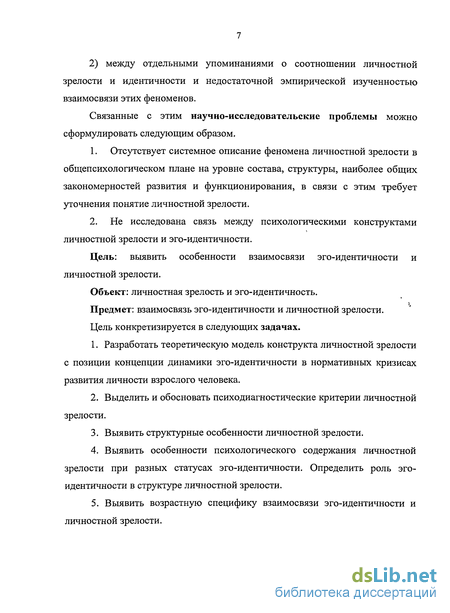 7

2) между отдельными упоминаниями о соотношении личностной зрелости и идентичности и недостаточной эмпирической изученностью взаимосвязи этих феноменов.

Связанные с этим научно-исследовательские проблемы можно сформулировать следующим образом.

1. Отсутствует системное описание феномена личностной зрелости в общепсихологическом плане на уровне состава, структуры, наиболее общих закономерностей развития и функционирования, в связи с этим требует уточнения понятие личностной зрелости.

2. Не исследована связь между психологическими конструктами личностной зрелости и эго-идентичности.

Цель: выявить особенности взаимосвязи эго-идентичности и личностной зрелости.

Объект: личностная зрелость и эго-идентичность.

Предмет: взаимосвязь эго-идентичности и личностной зрелости.

Цель конкретизируется в следующих задачах.

1. Разработать теоретическую модель конструкта личностной зрелости с позиции концепции динамики эго-идентичности в нормативных кризисах развития личности взрослого человека.

2. Выделить и обосновать психодиагностические критерии личностной зрелости.

3. Выявить структурные особенности личностной зрелости.

4. Выявить особенности психологического содержания личностной зрелости при разных статусах эго-идентичности. Определить роль эго-идентичности в структуре личностной зрелости.

5. Выявить возрастную специфику взаимосвязи эго-идентичности и личностной зрелости.

dsLib.net
библиотека диссертаций